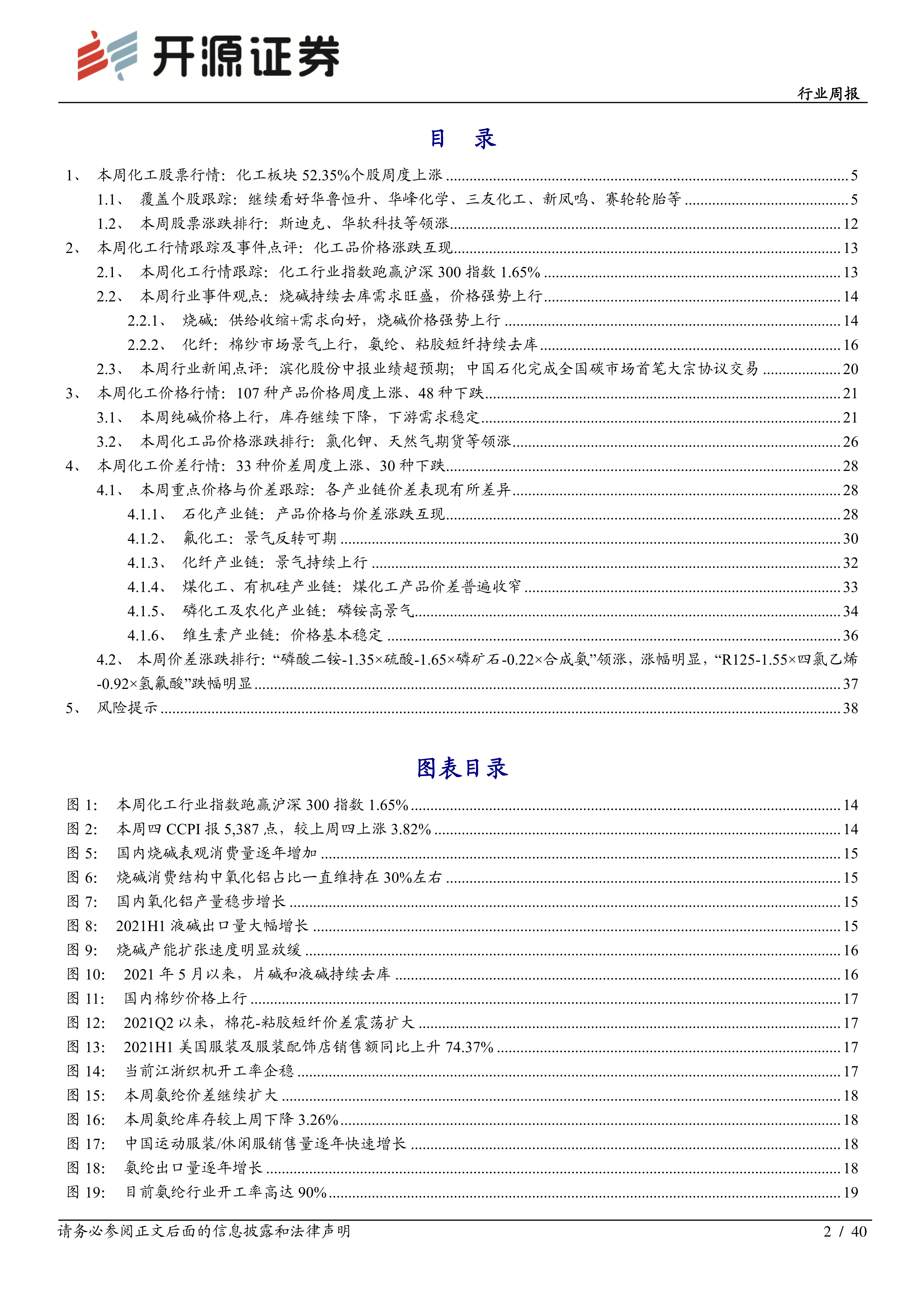 开源证券

行业周报

目 录

1、 本周化工股票行情：化工板块 52.35%个股周度上涨 ........ 5
1.1、 覆盖个股跟踪：继续看好华鲁恒升、华峰化学、三友化工、新凤鸣、赛轮轮胎等 ........ 5
1.2、 本周股票涨跌排行：斯迪克、华软科技等领涨 ........ 12
2、 本周化工行情跟踪及事件点评：化工品价格涨跌互现 ........ 13
2.1、 本周化工行情跟踪：化工行业指数跑赢沪深 300 指数 1.65% ........ 13
2.2、 本周行业事件观点：烧碱持续去库需求旺盛，价格强势上行 ........ 14
2.2.1、 烧碱：供给收缩+需求向好，烧碱价格强势上行 ........ 14
2.2.2、 化纤：棉纱市场景气上行，氨纶、粘胶短纤持续去库 ........ 16
2.3、 本周行业新闻点评：滨化股份中报业绩超预期；中国石化完成全国碳市场首笔大宗协议交易 ........ 20
3、 本周化工价格行情：107 种产品价格周度上涨、48 种下跌 ........ 21
3.1、 本周纯碱价格上行，库存继续下降，下游需求稳定 ........ 21
3.2、 本周化工品价格涨跌排行：氯化钾、天然气期货等领涨 ........ 26
4、 本周化工价差行情：33 种价差周度上涨、30 种下跌 ........ 28
4.1、 本周重点价格与价差跟踪：各产业链价差表现有所差异 ........ 28
4.1.1、 石化产业链：产品价格与价差涨跌互现 ........ 28
4.1.2、 氟化工：景气反转可期 ........ 30
4.1.3、 化纤产业链：景气持续上行 ........ 32
4.1.4、 煤化工、有机硅产业链：煤化工产品价差普遍收窄 ........ 33
4.1.5、 磷化工及农化产业链：磷铵高景气 ........ 34
4.1.6、 维生素产业链：价格基本稳定 ........ 36
4.2、 本周价差涨跌排行：“磷酸二铵-1.35×硫酸-1.65×磷矿石-0.22×合成氨”领涨，涨幅明显，“R125-1.55×四氯乙烯-0.92×氢氟酸”跌幅明显 ........ 37
5、 风险提示 ........ 38

图表目录

图 1： 本周化工行业指数跑赢沪深 300 指数 1.65% ........ 14
图 2： 本周四 CCPI 报 5,387 点，较上周四上涨 3.82% ........ 14
图 5： 国内烧碱表观消费量逐年增加 ........ 15
图 6： 烧碱消费结构中氧化铝占比一直维持在 30%左右 ........ 15
图 7： 国内氧化铝产量稳步增长 ........ 15
图 8： 2021H1 液碱出口量大幅增长 ........ 15
图 9： 烧碱产能扩张速度明显放缓 ........ 16
图 10： 2021 年 5 月以来，片碱和液碱持续去库 ........ 16
图 11： 国内棉纱价格上行 ........ 17
图 12： 2021Q2 以来，棉花-粘胶短纤价差震荡扩大 ........ 17
图 13： 2021H1 美国服装及服装配饰店销售额同比上升 74.37% ........ 17
图 14： 当前江浙织机开工率企稳 ........ 17
图 15： 本周氨纶价差继续扩大 ........ 18
图 16： 本周氨纶库存较上周下降 3.26% ........ 18
图 17： 中国运动服装/休闲服销售量逐年快速增长 ........ 18
图 18： 氨纶出口量逐年增长 ........ 18
图 19： 目前氨纶行业开工率高达 90% ........ 19

请务必参阅正文后面的信息披露和法律声明 2 / 40